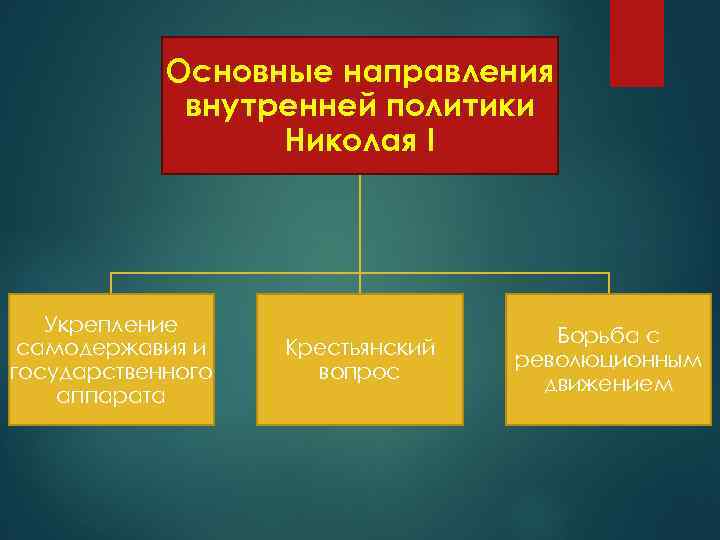 Основные направления внутренней политики Николая I

Укрепление самодержавия и государственного аппарата

Крестьянский вопрос

Борьба с революционным движением